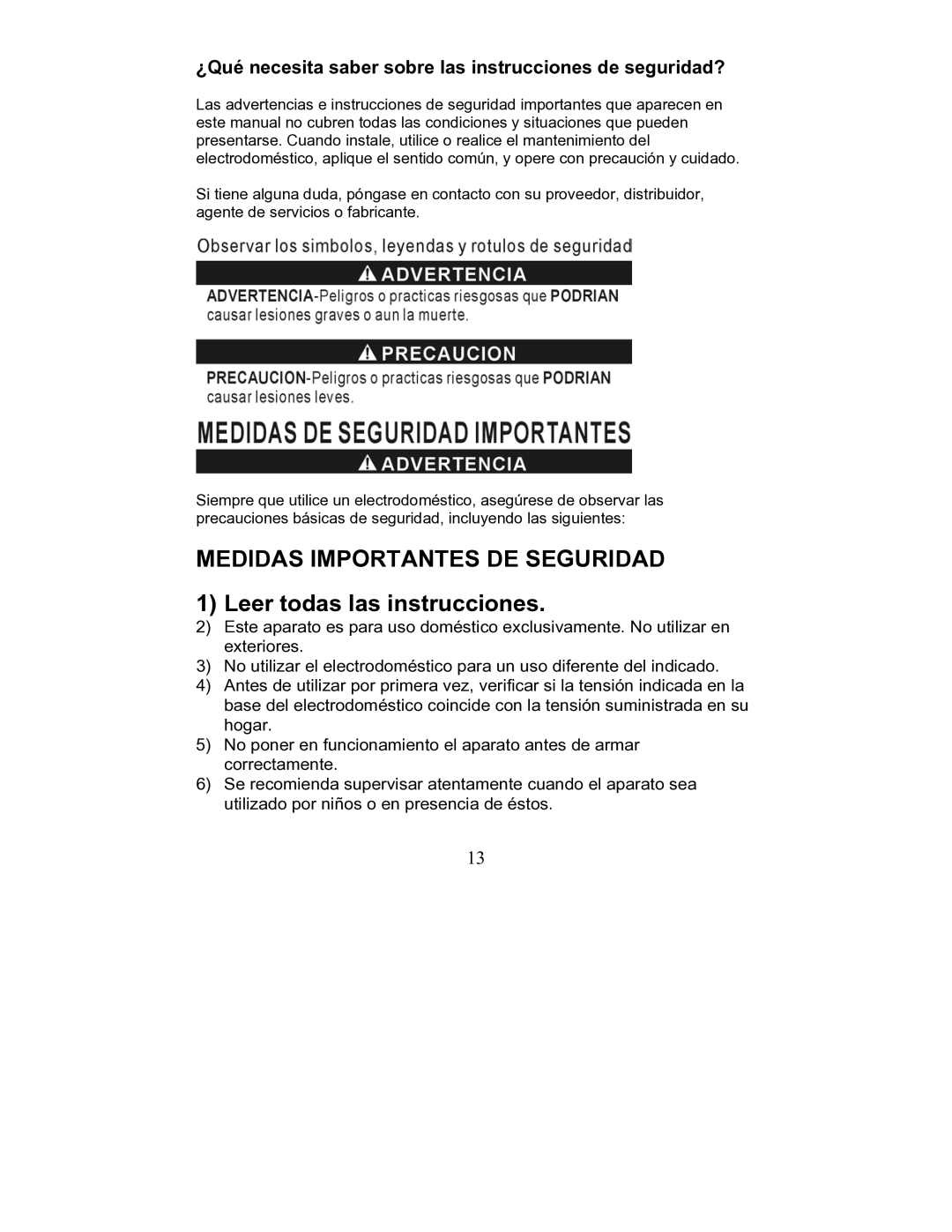 ¿Qué necesita saber sobre las instrucciones de seguridad?

Las advertencias e instrucciones de seguridad importantes que aparecen en este manual no cubren todas las condiciones y situaciones que pueden presentarse. Cuando instale, utilice o realice el mantenimiento del electrodoméstico, aplique el sentido común, y opere con precaución y cuidado.

Si tiene alguna duda, póngase en contacto con su proveedor, distribuidor, agente de servicios o fabricante.

Observar los simbolos, leyendas y rotulos de seguridad

ADVERTENCIA

ADVERTENCIA-Peligros o practicas riesgosas que PODRIAN causar lesiones graves o aun la muerte.

PRECAUCION

PRECAUCION-Peligros o practicas riesgosas que PODRIAN causar lesiones leves.

MEDIDAS DE SEGURIDAD IMPORTANTES

ADVERTENCIA

Siempre que utilice un electrodoméstico, asegúrese de observar las precauciones básicas de seguridad, incluyendo las siguientes:

MEDIDAS IMPORTANTES DE SEGURIDAD

1) Leer todas las instrucciones.
2) Este aparato es para uso doméstico exclusivamente. No utilizar en exteriores.
3) No utilizar el electrodoméstico para un uso diferente del indicado.
4) Antes de utilizar por primera vez, verificar si la tensión indicada en la base del electrodoméstico coincide con la tensión suministrada en su hogar.
5) No poner en funcionamiento el aparato antes de armar correctamente.
6) Se recomienda supervisar atentamente cuando el aparato sea utilizado por niños o en presencia de éstos.

13